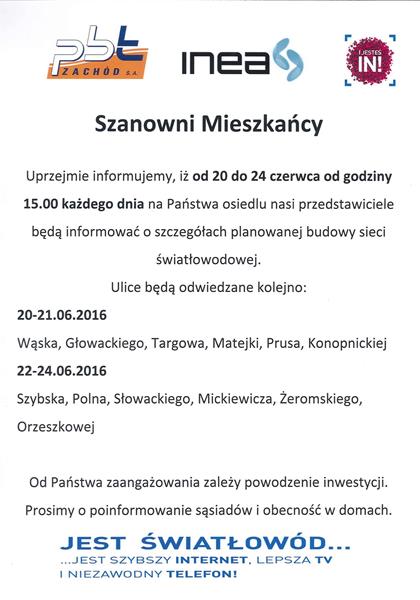 pbt ZACHÓD S.A.

inea

I JESTEŚ IN!

Szanowni Mieszkańcy

Uprzejmie informujemy, iż od 20 do 24 czerwca od godziny 15.00 każdego dnia na Państwa osiedlu nasi przedstawiciele będą informować o szczegółach planowanej budowy sieci światłowodowej.

Ulice będą odwiedzane kolejno:

20-21.06.2016

Wąska, Głowackiego, Targowa, Matejki, Prusa, Konopnickiej

22-24.06.2016

Szybska, Polna, Słowackiego, Mickiewicza, Żeromskiego, Orzeszkowej

Od Państwa zaangażowania zależy powodzenie inwestycji. Prosimy o poinformowanie sąsiadów i obecność w domach.

JEST ŚWIATŁOWÓD...
...JEST SZYBSZY INTERNET, LEPSZA TV I NIEZAWODNY TELEFON!